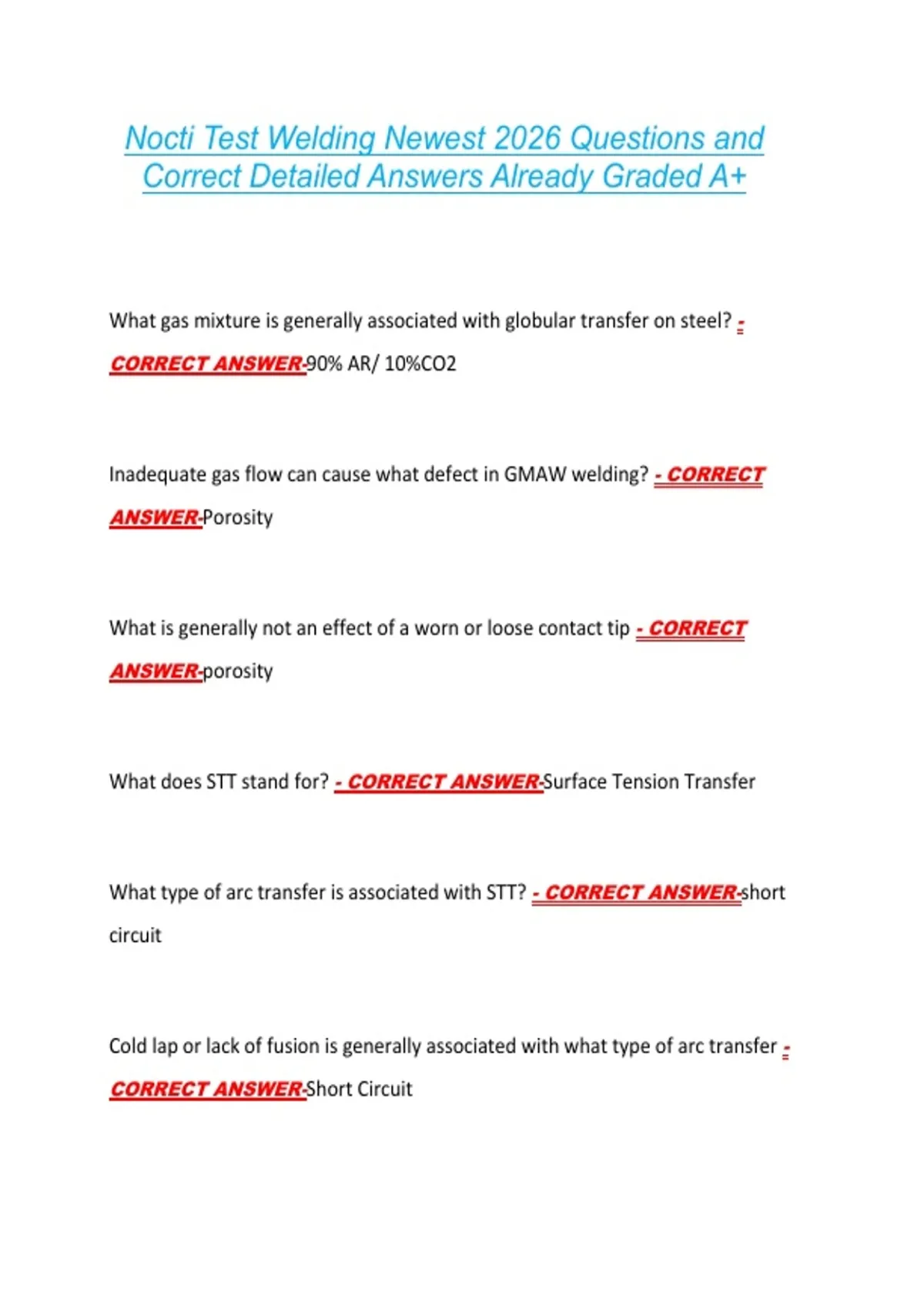 Nocti Test Welding Newest 2026 Questions and Correct Detailed Answers Already Graded A+

What gas mixture is generally associated with globular transfer on steel? - CORRECT ANSWER-90% AR/ 10%CO2

Inadequate gas flow can cause what defect in GMAW welding? - CORRECT ANSWER-Porosity

What is generally not an effect of a worn or loose contact tip - CORRECT ANSWER-porosity

What does STT stand for? - CORRECT ANSWER-Surface Tension Transfer

What type of arc transfer is associated with STT? - CORRECT ANSWER-short circuit

Cold lap or lack of fusion is generally associated with what type of arc transfer - CORRECT ANSWER-Short Circuit